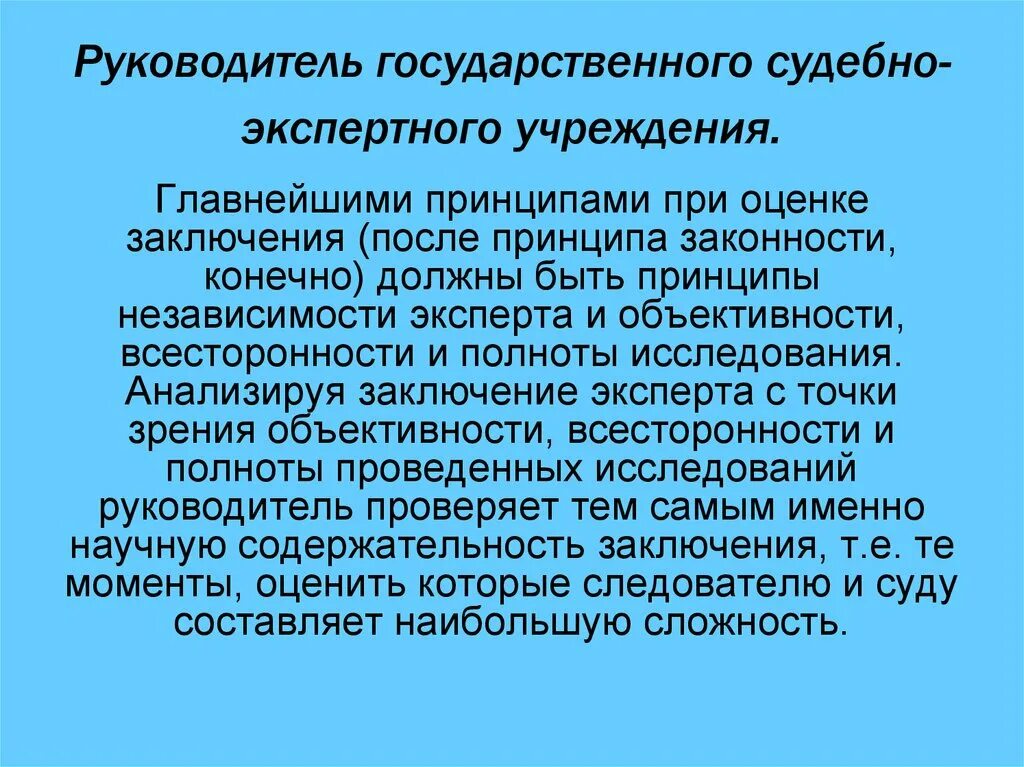 Руководитель государственного судебно-экспертного учреждения.

Главнейшими принципами при оценке заключения (после принципа законности, конечно) должны быть принципы независимости эксперта и объективности, всесторонности и полноты исследования. Анализируя заключение эксперта с точки зрения объективности, всесторонности и полноты проведенных исследований руководитель проверяет тем самым именно научную содержательность заключения, т.е. те моменты, оценить которые следователю и суду составляет наибольшую сложность.